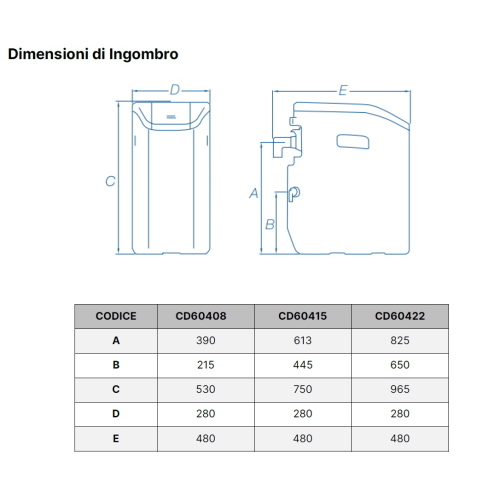 Dimensioni di Ingombro

D

E

C

A

B

| CODICE | CD60408 | CD60415 | CD60422 |
|---|---|---|---|
| A | 390 | 613 | 825 |
| B | 215 | 445 | 650 |
| C | 530 | 750 | 965 |
| D | 280 | 280 | 280 |
| E | 480 | 480 | 480 |